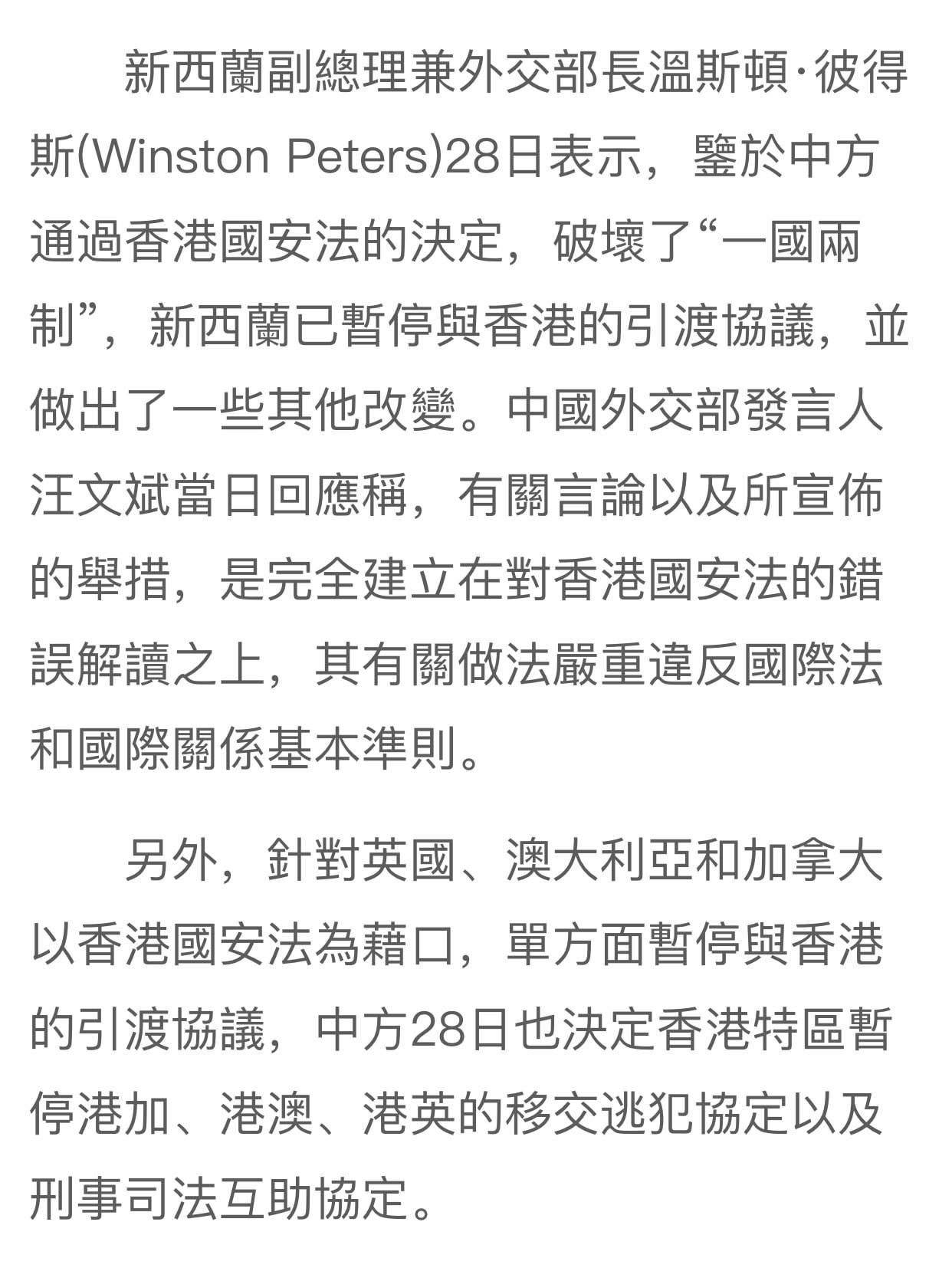 新西蘭副總理兼外交部長溫斯頓·彼得斯(Winston Peters)28日表示，鑒於中方通過香港國安法的決定，破壞了“一國兩制”，新西蘭已暫停與香港的引渡協議，並做出了一些其他改變。中國外交部發言人汪文斌當日回應稱，有關言論以及所宣佈的舉措，是完全建立在對香港國安法的錯誤解讀之上，其有關做法嚴重違反國際法和國際關係基本準則。

另外，針對英國、澳大利亞和加拿大以香港國安法為藉口，單方面暫停與香港的引渡協議，中方28日也決定香港特區暫停港加、港澳、港英的移交逃犯協定以及刑事司法互助協定。